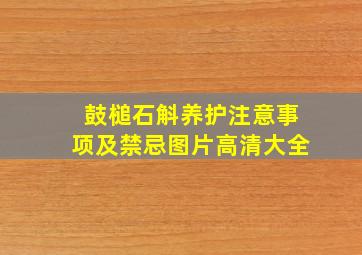 鼓槌石斛养护注意事项及禁忌图片高清大全